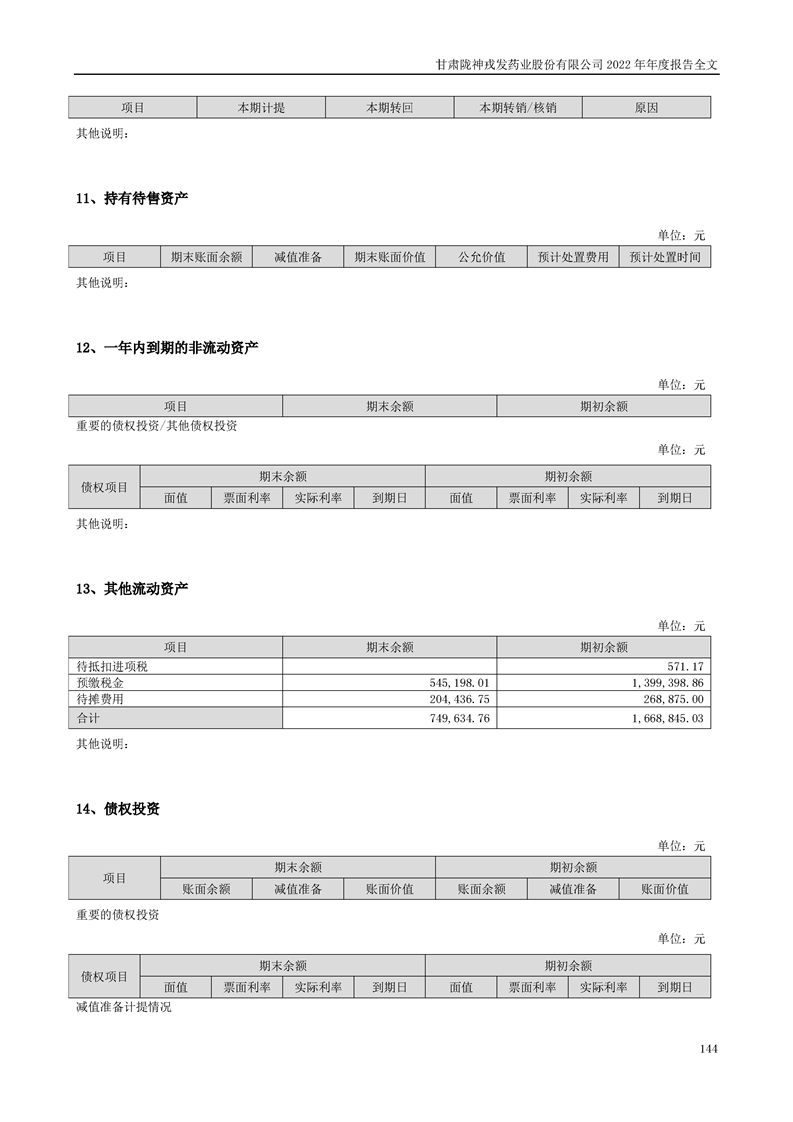 甘肃陇神戎发药业股份有限公司2022年年度报告全文

| 项目 | 本期计提 | 本期转回 | 本期转销/核销 | 原因 |
|---|---|---|---|---|

其他说明：

11、持有待售资产

单位：元

| 项目 | 期末账面余额 | 减值准备 | 期末账面价值 | 公允价值 | 预计处置费用 | 预计处置时间 |
|---|---|---|---|---|---|---|

其他说明：

12、一年内到期的非流动资产

单位：元

| 项目 | 期末余额 | 期初余额 |
|---|---|---|

重要的债权投资/其他债权投资

单位：元

| 债权项目 | 期末余额 | | | | 期初余额 | | | |
|---|---|---|---|---|---|---|---|---|
| | 面值 | 票面利率 | 实际利率 | 到期日 | 面值 | 票面利率 | 实际利率 | 到期日 |

其他说明：

13、其他流动资产

单位：元

| 项目 | 期末余额 | 期初余额 |
|---|---|---|
| 待抵扣进项税 | | 571.17 |
| 预缴税金 | 545,198.01 | 1,399,398.86 |
| 待摊费用 | 204,436.75 | 268,875.00 |
| 合计 | 749,634.76 | 1,668,845.03 |

其他说明：

14、债权投资

单位：元

| 项目 | 期末余额 | | | 期初余额 | | |
|---|---|---|---|---|---|---|
| | 账面余额 | 减值准备 | 账面价值 | 账面余额 | 减值准备 | 账面价值 |

重要的债权投资

单位：元

| 债权项目 | 期末余额 | | | | 期初余额 | | | |
|---|---|---|---|---|---|---|---|---|
| | 面值 | 票面利率 | 实际利率 | 到期日 | 面值 | 票面利率 | 实际利率 | 到期日 |

减值准备计提情况

144